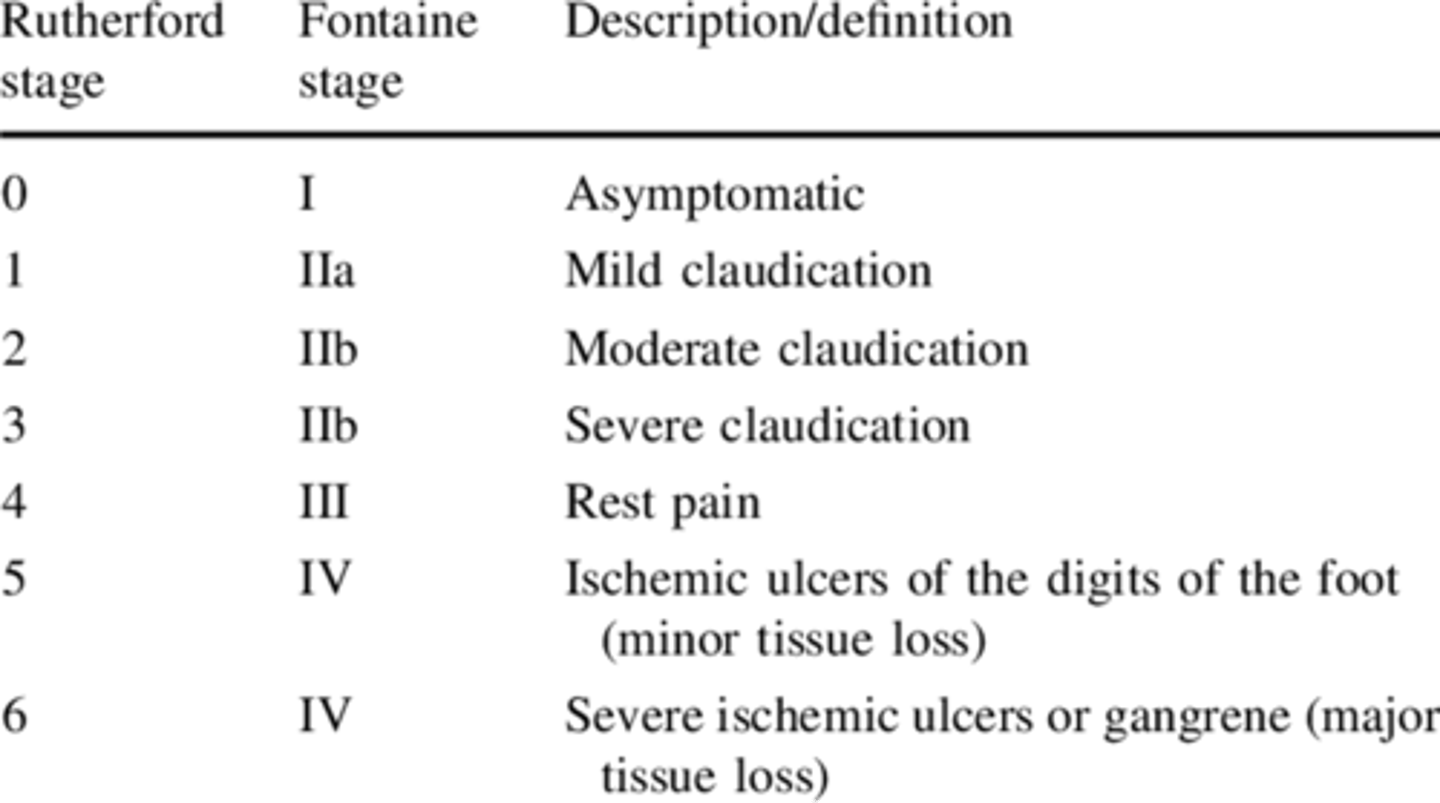 | Rutherford stage | Fontaine stage | Description/definition |
|---|---|---|
| 0 | I | Asymptomatic |
| 1 | IIa | Mild claudication |
| 2 | IIb | Moderate claudication |
| 3 | IIb | Severe claudication |
| 4 | III | Rest pain |
| 5 | IV | Ischemic ulcers of the digits of the foot (minor tissue loss) |
| 6 | IV | Severe ischemic ulcers or gangrene (major tissue loss) |